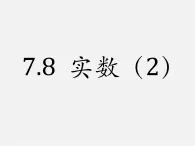 7.8 实数（2）